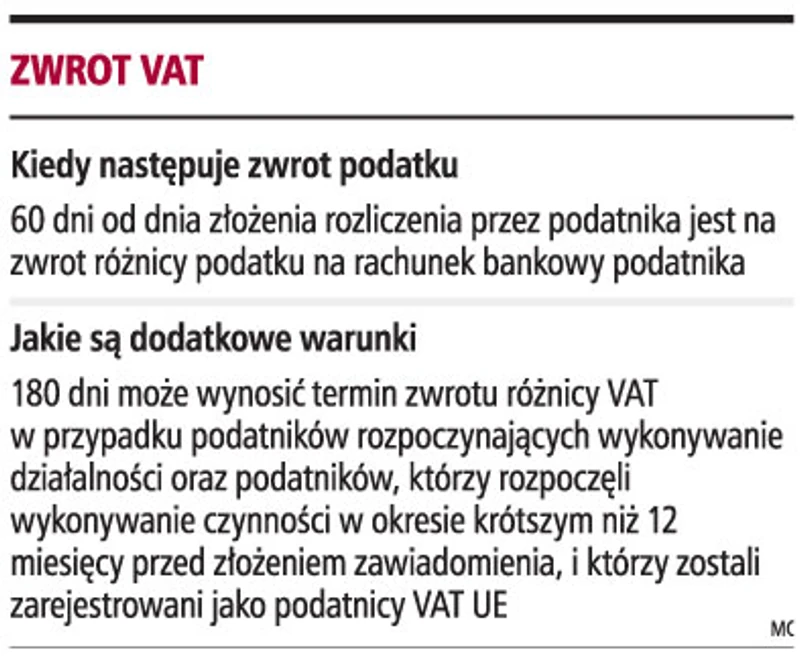 ZWROT VAT

Kiedy następuje zwrot podatku

60 dni od dnia złożenia rozliczenia przez podatnika jest na zwrot różnicy podatku na rachunek bankowy podatnika

Jakie są dodatkowe warunki

180 dni może wynosić termin zwrotu różnicy VAT w przypadku podatników rozpoczynających wykonywanie działalności oraz podatników, którzy rozpoczęli wykonywanie czynności w okresie krótszym niż 12 miesięcy przed złożeniem zawiadomienia, i którzy zostali zarejestrowani jako podatnicy VAT UE

MC